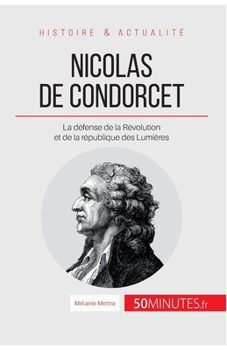 HISTOIRE & ACTUALITÉ

NICOLAS
DE CONDORCET

La défense de la Révolution
et de la république des Lumières

Mélanie Mettra

50MINUTES.fr